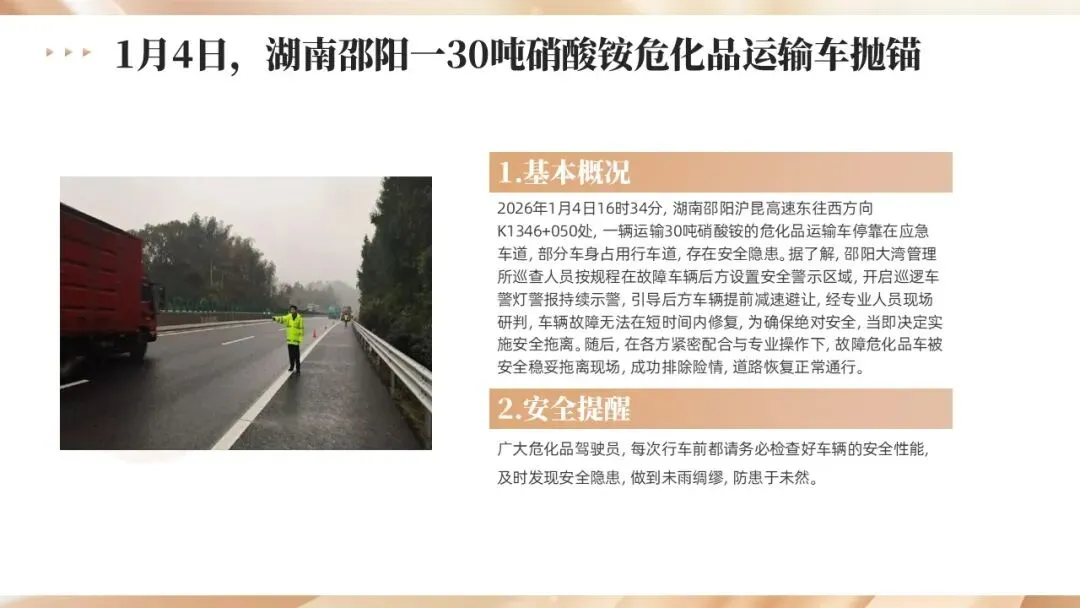 1月4日，湖南邵阳一30吨硝酸铵危化品运输车抛锚

1.基本概况

2026年1月4日16时34分，湖南邵阳沪昆高速东往西方向K1346+050处，一辆运输30吨硝酸铵的危化品运输车停靠在应急车道，部分车身占用行车道，存在安全隐患。据了解，邵阳大湾管理所巡查人员按规程在故障车辆后方设置安全警示区域，开启巡逻车警灯警报持续示警，引导后方车辆提前减速避让，经专业人员现场研判，车辆故障无法在短时间内修复，为确保绝对安全，当即决定实施安全拖离。随后，在各方紧密配合与专业操作下，故障危化品车被安全稳妥拖离现场，成功排除险情，道路恢复正常通行。

2.安全提醒

广大危化品驾驶员，每次行车前都请务必检查好车辆的安全性能，及时发现安全隐患，做到未雨绸缪，防患于未然。